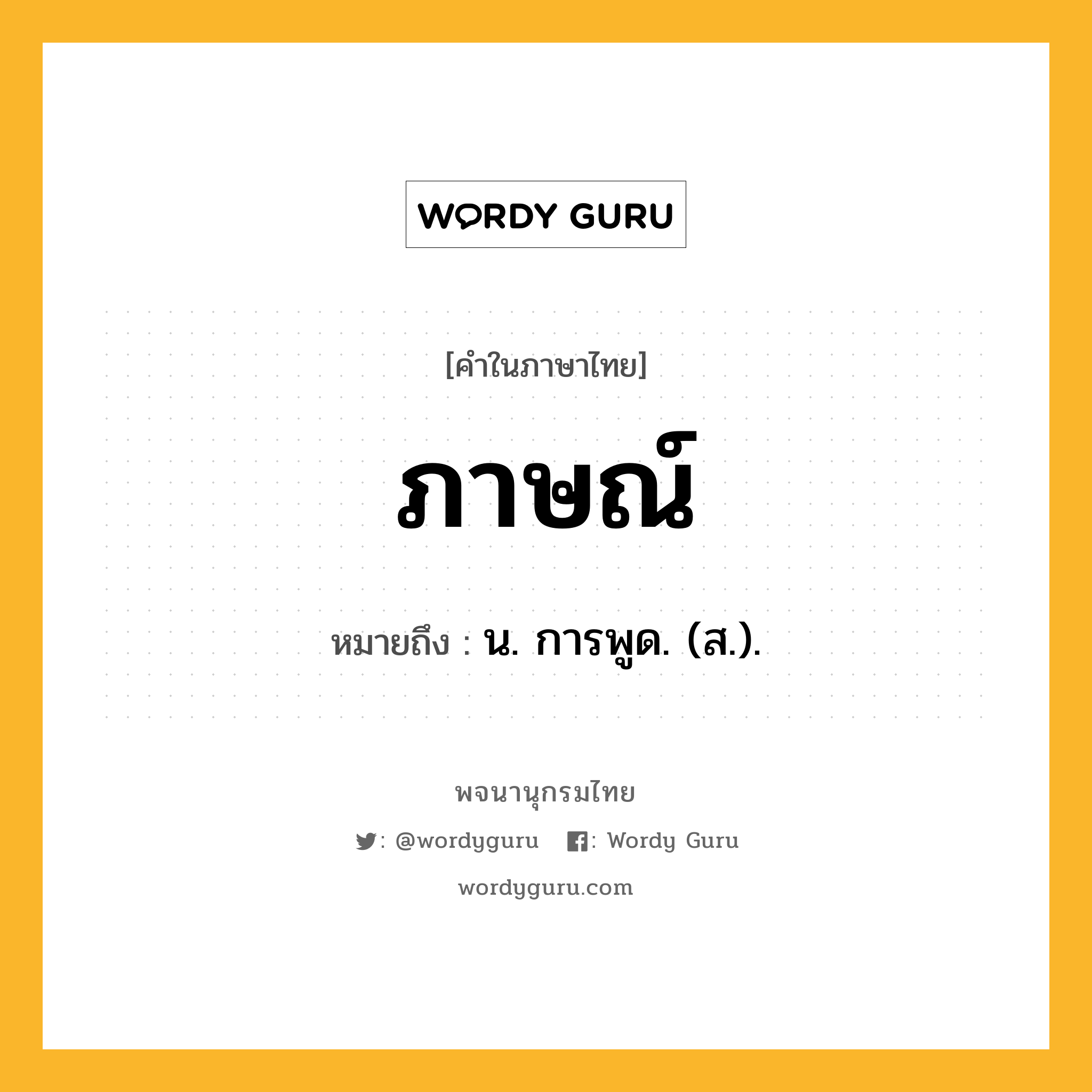 WORDY GURU

[คำในภาษาไทย]

ภาษณ์

หมายถึง : น. การพูด. (ส.).

พจนานุกรมไทย

: @wordyguru : Wordy Guru

wordyguru.com